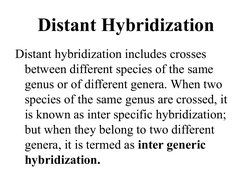 Distant Hybridization

Distant hybridization includes crosses between different species of the same genus or of different genera. When two species of the same genus are crossed, it is known as inter specific hybridization; but when they belong to two different genera, it is termed as inter generic hybridization.